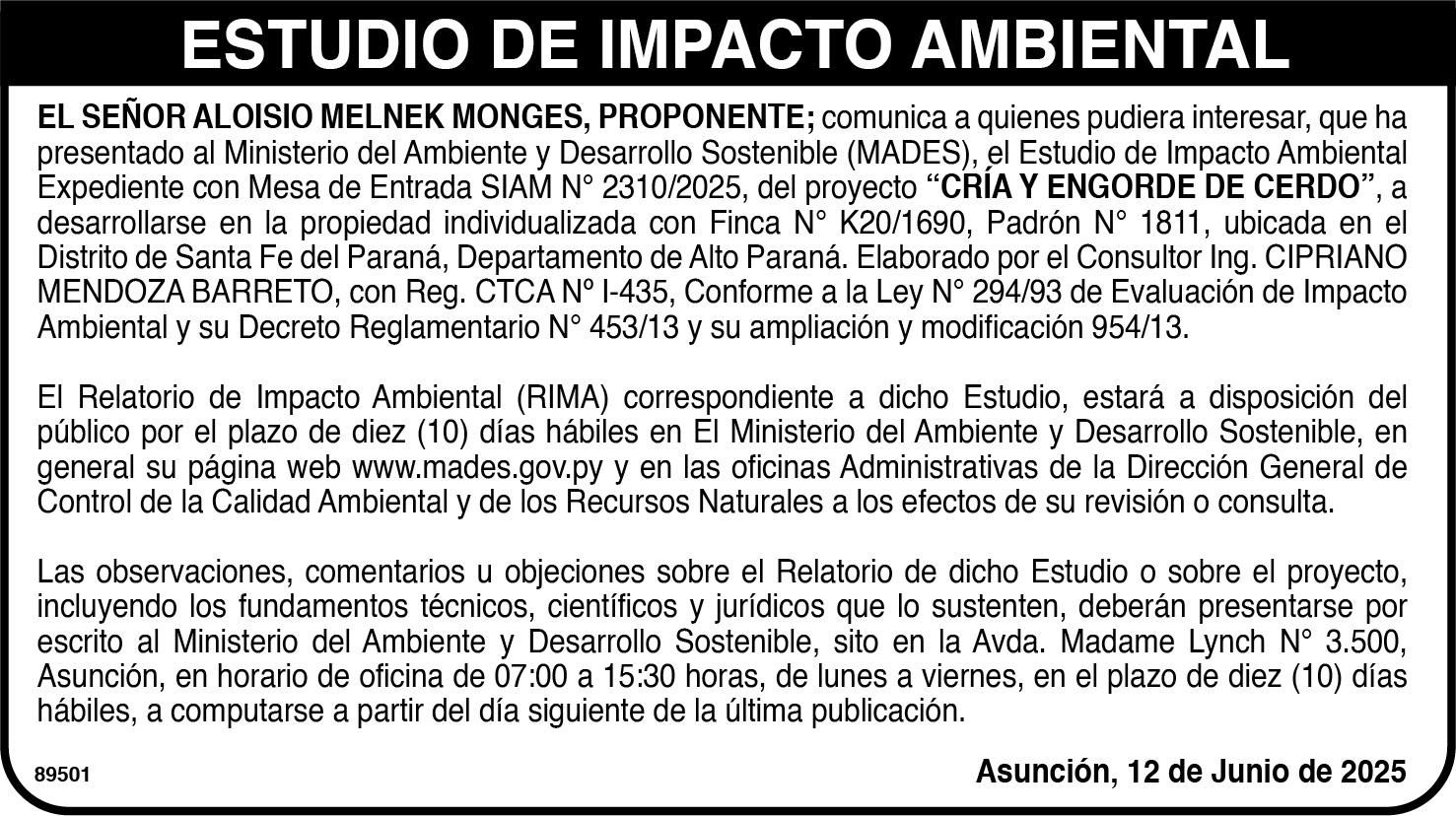 ESTUDIO DE IMPACTO AMBIENTAL

EL SEÑOR ALOISIO MELNEK MONGES, PROPONENTE; comunica a quienes pudiera interesar, que ha presentado al Ministerio del Ambiente y Desarrollo Sostenible (MADES), el Estudio de Impacto Ambiental Expediente con Mesa de Entrada SIAM N° 2310/2025, del proyecto "CRÍA Y ENGORDE DE CERDO", a desarrollarse en la propiedad individualizada con Finca N° K20/1690, Padrón N° 1811, ubicada en el Distrito de Santa Fe del Paraná, Departamento de Alto Paraná. Elaborado por el Consultor Ing. CIPRIANO MENDOZA BARRETO, con Reg. CTCA Nº I-435, Conforme a la Ley N° 294/93 de Evaluación de Impacto Ambiental y su Decreto Reglamentario N° 453/13 y su ampliación y modificación 954/13.

El Relatorio de Impacto Ambiental (RIMA) correspondiente a dicho Estudio, estará a disposición del público por el plazo de diez (10) días hábiles en El Ministerio del Ambiente y Desarrollo Sostenible, en general su página web www.mades.gov.py y en las oficinas Administrativas de la Dirección General de Control de la Calidad Ambiental y de los Recursos Naturales a los efectos de su revisión o consulta.

Las observaciones, comentarios u objeciones sobre el Relatorio de dicho Estudio o sobre el proyecto, incluyendo los fundamentos técnicos, científicos y jurídicos que lo sustenten, deberán presentarse por escrito al Ministerio del Ambiente y Desarrollo Sostenible, sito en la Avda. Madame Lynch N° 3.500, Asunción, en horario de oficina de 07:00 a 15:30 horas, de lunes a viernes, en el plazo de diez (10) días hábiles, a computarse a partir del día siguiente de la última publicación.

89501

Asunción, 12 de Junio de 2025